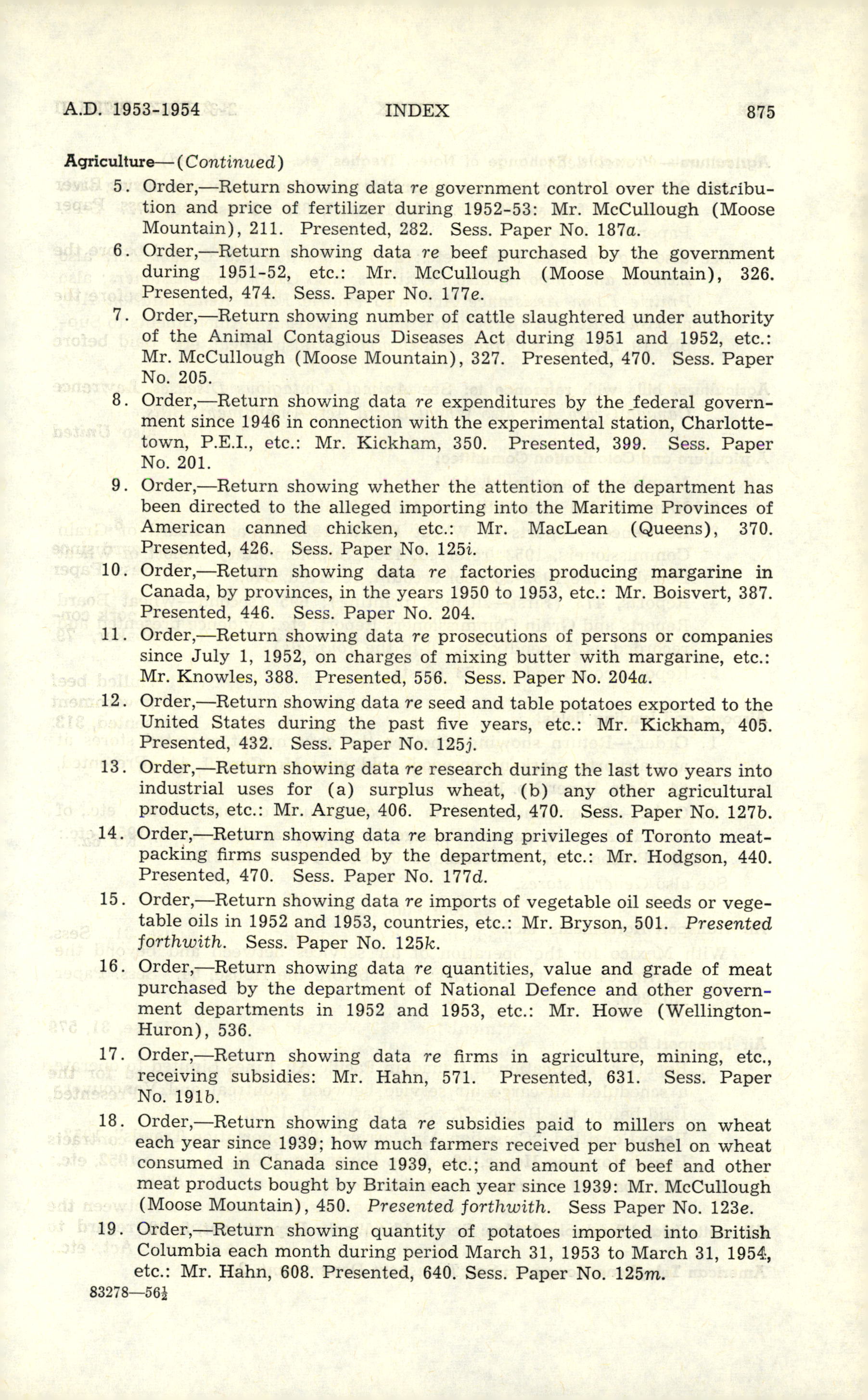 A.D. 1953-1954 INDEX 875

Agriculture—(Continued)

5. Order,—Return showing data re government control over the distribution and price of fertilizer during 1952-53: Mr. McCullough (Moose Mountain), 211. Presented, 282. Sess. Paper No. 187a.

6. Order,—Return showing data re beef purchased by the government during 1951-52, etc.: Mr. McCullough (Moose Mountain), 326. Presented, 474. Sess. Paper No. 177e.

7. Order,—Return showing number of cattle slaughtered under authority of the Animal Contagious Diseases Act during 1951 and 1952, etc.: Mr. McCullough (Moose Mountain), 327. Presented, 470. Sess. Paper No. 205.

8. Order,—Return showing data re expenditures by the federal government since 1946 in connection with the experimental station, Charlottetown, P.E.I., etc.: Mr. Kickham, 350. Presented, 399. Sess. Paper No. 201.

9. Order,—Return showing whether the attention of the department has been directed to the alleged importing into the Maritime Provinces of American canned chicken, etc.: Mr. MacLean (Queens), 370. Presented, 426. Sess. Paper No. 125i.

10. Order,—Return showing data re factories producing margarine in Canada, by provinces, in the years 1950 to 1953, etc.: Mr. Boisvert, 387. Presented, 446. Sess. Paper No. 204.

11. Order,—Return showing data re prosecutions of persons or companies since July 1, 1952, on charges of mixing butter with margarine, etc.: Mr. Knowles, 388. Presented, 556. Sess. Paper No. 204a.

12. Order,—Return showing data re seed and table potatoes exported to the United States during the past five years, etc.: Mr. Kickham, 405. Presented, 432. Sess. Paper No. 125j.

13. Order,—Return showing data re research during the last two years into industrial uses for (a) surplus wheat, (b) any other agricultural products, etc.: Mr. Argue, 406. Presented, 470. Sess. Paper No. 127b.

14. Order,—Return showing data re branding privileges of Toronto meatpacking firms suspended by the department, etc.: Mr. Hodgson, 440. Presented, 470. Sess. Paper No. 177d.

15. Order,—Return showing data re imports of vegetable oil seeds or vegetable oils in 1952 and 1953, countries, etc.: Mr. Bryson, 501. Presented forthwith. Sess. Paper No. 125k.

16. Order,—Return showing data re quantities, value and grade of meat purchased by the department of National Defence and other government departments in 1952 and 1953, etc.: Mr. Howe (Wellington-Huron), 536.

17. Order,—Return showing data re firms in agriculture, mining, etc., receiving subsidies: Mr. Hahn, 571. Presented, 631. Sess. Paper No. 191b.

18. Order,—Return showing data re subsidies paid to millers on wheat each year since 1939; how much farmers received per bushel on wheat consumed in Canada since 1939, etc.; and amount of beef and other meat products bought by Britain each year since 1939: Mr. McCullough (Moose Mountain), 450. Presented forthwith. Sess Paper No. 123e.

19. Order,—Return showing quantity of potatoes imported into British Columbia each month during period March 31, 1953 to March 31, 1954, etc.: Mr. Hahn, 608. Presented, 640. Sess. Paper No. 125m.

83278—56½